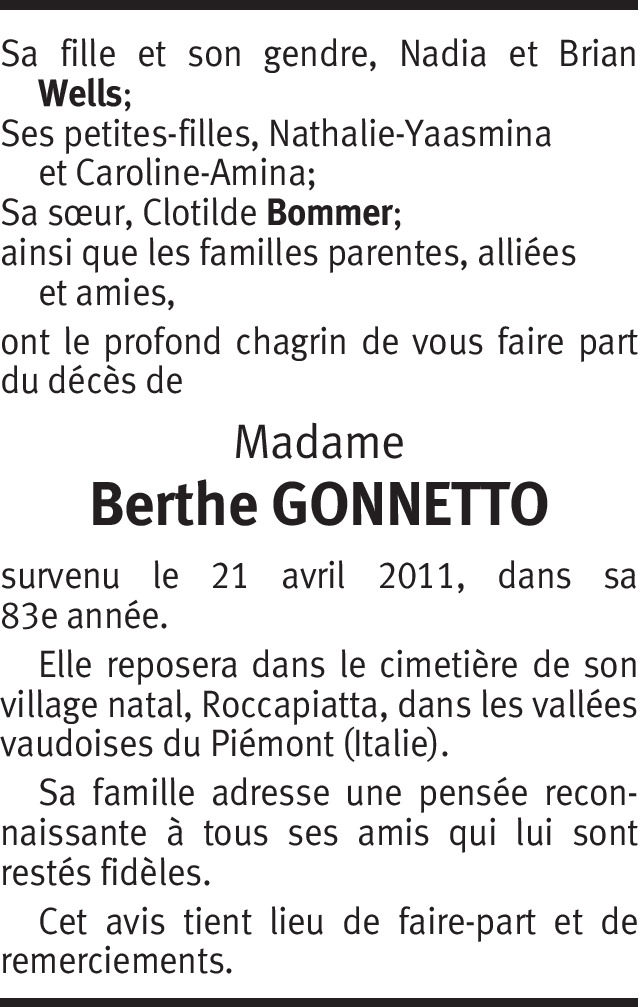 Sa fille et son gendre, Nadia et Brian Wells;
Ses petites-filles, Nathalie-Yaasmina et Caroline-Amina;
Sa sœur, Clotilde Bommer;
ainsi que les familles parentes, alliées et amies,

ont le profond chagrin de vous faire part du décès de

Madame
Berthe GONNETTO

survenu le 21 avril 2011, dans sa 83e année.

Elle reposera dans le cimetière de son village natal, Roccapiatta, dans les vallées vaudoises du Piémont (Italie).

Sa famille adresse une pensée reconnaissante à tous ses amis qui lui sont restés fidèles.

Cet avis tient lieu de faire-part et de remerciements.